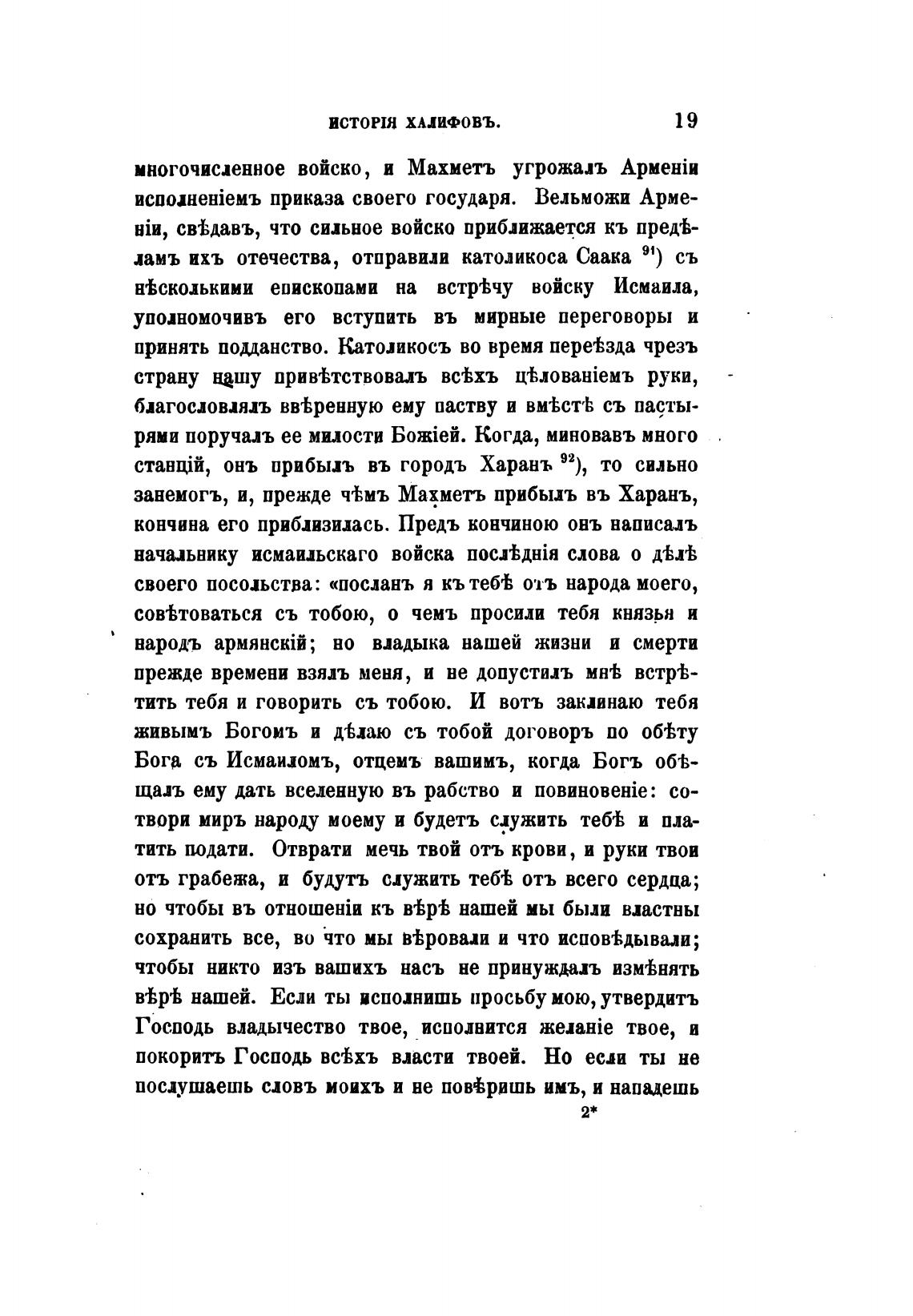 ИСТОРІЯ ХАЛИФОВЪ. 19

многочисленное войско, и Махметъ угрожалъ Арменіи исполненіемъ приказа своего государя. Вельможи Арменіи, свѣдавъ, что сильное войско приближается къ предѣламъ ихъ отечества, отправили католикоса Саака $^{91}$) съ нѣсколькими епископами на встрѣчу войску Исмаила, уполномочивъ его вступить въ мирные переговоры и принять подданство. Католикосъ во время переѣзда чрезъ страну нашу привѣтствовалъ всѣхъ цѣлованіемъ руки, благословлялъ ввѣренную ему паству и вмѣстѣ съ пастырями поручалъ ее милости Божіей. Когда, миновавъ много станцій, онъ прибылъ въ городъ Харанъ $^{92}$), то сильно занемогъ, и, прежде чѣмъ Махметъ прибылъ въ Харанъ, кончина его приблизилась. Предъ кончиною онъ написалъ начальнику исмаильскаго войска послѣднія слова о дѣлѣ своего посольства: «посланъ я къ тебѣ отъ народа моего, совѣтоваться съ тобою, о чемъ просили тебя князья и народъ армянскій; но владыка нашей жизни и смерти прежде времени взялъ меня, и не допустилъ мнѣ встрѣтить тебя и говорить съ тобою. И вотъ заклинаю тебя живымъ Богомъ и дѣлаю съ тобой договоръ по обѣту Бога съ Исмаиломъ, отцемъ вашимъ, когда Богъ обѣщалъ ему дать вселенную въ рабство и повиновеніе: сотвори миръ народу моему и будетъ служить тебѣ и платить подати. Отврати мечь твой отъ крови, и руки твои отъ грабежа, и будутъ служить тебѣ отъ всего сердца; но чтобы въ отношеніи къ вѣрѣ нашей мы были властны сохранить все, во что мы вѣровали и что исповѣдывали; чтобы никто изъ вашихъ насъ не принуждалъ измѣнять вѣрѣ нашей. Если ты исполнишь просьбу мою, утвердитъ Господь владычество твое, исполнится желаніе твое, и покоритъ Господь всѣхъ власти твоей. Но если ты не послушаешь словъ моихъ и не повѣришь имъ, и нападешь

2*